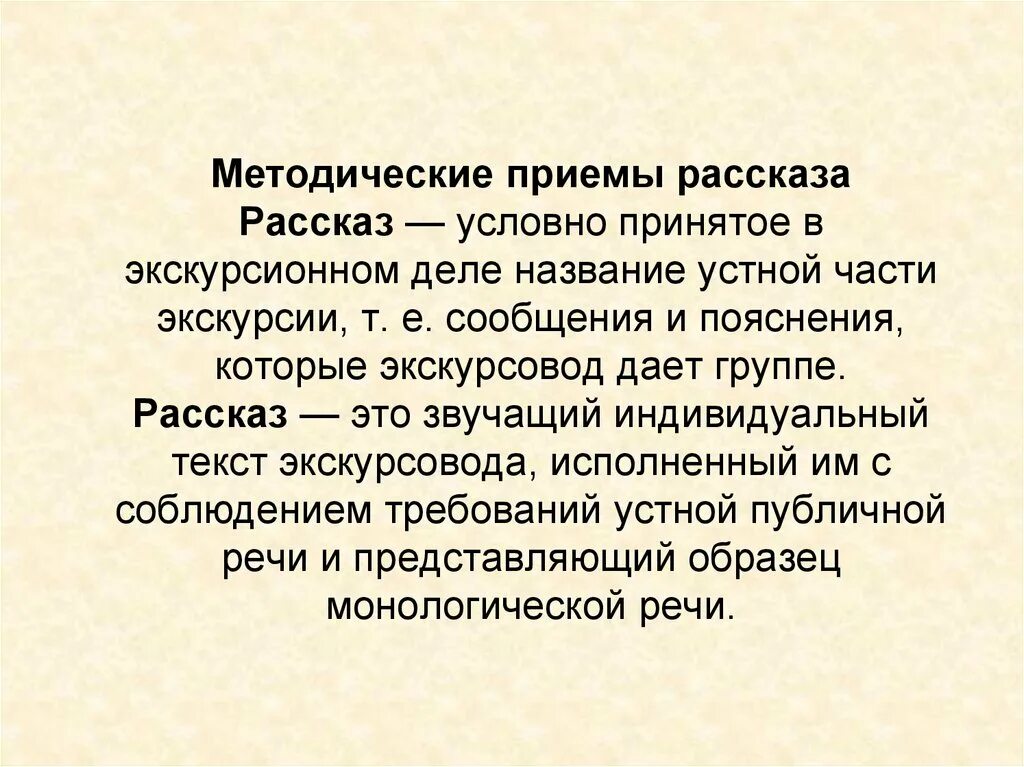 Методические приемы рассказа

Рассказ — условно принятое в экскурсионном деле название устной части экскурсии, т. е. сообщения и пояснения, которые экскурсовод дает группе.

Рассказ — это звучащий индивидуальный текст экскурсовода, исполненный им с соблюдением требований устной публичной речи и представляющий образец монологической речи.